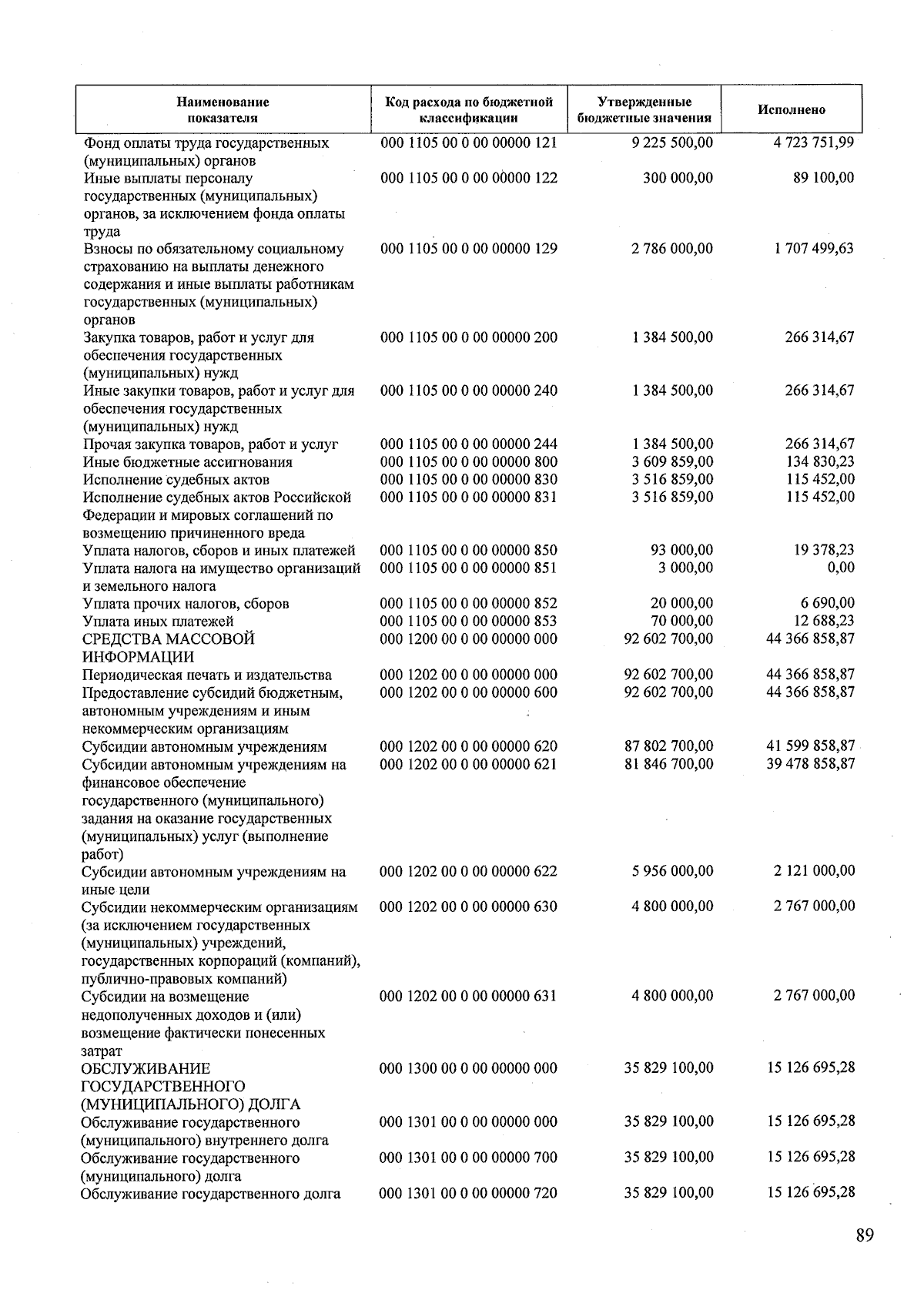 | Наименование показателя | Код расхода по бюджетной классификации | Утвержденные бюджетные значения | Исполнено |
|---|---|---|---|
| Фонд оплаты труда государственных (муниципальных) органов | 000 1105 00 0 00 00000 121 | 9 225 500,00 | 4 723 751,99 |
| Иные выплаты персоналу государственных (муниципальных) органов, за исключением фонда оплаты труда | 000 1105 00 0 00 00000 122 | 300 000,00 | 89 100,00 |
| Взносы по обязательному социальному страхованию на выплаты денежного содержания и иные выплаты работникам государственных (муниципальных) органов | 000 1105 00 0 00 00000 129 | 2 786 000,00 | 1 707 499,63 |
| Закупка товаров, работ и услуг для обеспечения государственных (муниципальных) нужд | 000 1105 00 0 00 00000 200 | 1 384 500,00 | 266 314,67 |
| Иные закупки товаров, работ и услуг для обеспечения государственных (муниципальных) нужд | 000 1105 00 0 00 00000 240 | 1 384 500,00 | 266 314,67 |
| Прочая закупка товаров, работ и услуг | 000 1105 00 0 00 00000 244 | 1 384 500,00 | 266 314,67 |
| Иные бюджетные ассигнования | 000 1105 00 0 00 00000 800 | 3 609 859,00 | 134 830,23 |
| Исполнение судебных актов | 000 1105 00 0 00 00000 830 | 3 516 859,00 | 115 452,00 |
| Исполнение судебных актов Российской Федерации и мировых соглашений по возмещению причиненного вреда | 000 1105 00 0 00 00000 831 | 3 516 859,00 | 115 452,00 |
| Уплата налогов, сборов и иных платежей | 000 1105 00 0 00 00000 850 | 93 000,00 | 19 378,23 |
| Уплата налога на имущество организаций и земельного налога | 000 1105 00 0 00 00000 851 | 3 000,00 | 0,00 |
| Уплата прочих налогов, сборов | 000 1105 00 0 00 00000 852 | 20 000,00 | 6 690,00 |
| Уплата иных платежей | 000 1105 00 0 00 00000 853 | 70 000,00 | 12 688,23 |
| СРЕДСТВА МАССОВОЙ ИНФОРМАЦИИ | 000 1200 00 0 00 00000 000 | 92 602 700,00 | 44 366 858,87 |
| Периодическая печать и издательства | 000 1202 00 0 00 00000 000 | 92 602 700,00 | 44 366 858,87 |
| Предоставление субсидий бюджетным, автономным учреждениям и иным некоммерческим организациям | 000 1202 00 0 00 00000 600 | 92 602 700,00 | 44 366 858,87 |
| Субсидии автономным учреждениям | 000 1202 00 0 00 00000 620 | 87 802 700,00 | 41 599 858,87 |
| Субсидии автономным учреждениям на финансовое обеспечение государственного (муниципального) задания на оказание государственных (муниципальных) услуг (выполнение работ) | 000 1202 00 0 00 00000 621 | 81 846 700,00 | 39 478 858,87 |
| Субсидии автономным учреждениям на иные цели | 000 1202 00 0 00 00000 622 | 5 956 000,00 | 2 121 000,00 |
| Субсидии некоммерческим организациям (за исключением государственных (муниципальных) учреждений, государственных корпораций (компаний), публично-правовых компаний) | 000 1202 00 0 00 00000 630 | 4 800 000,00 | 2 767 000,00 |
| Субсидии на возмещение недополученных доходов и (или) возмещение фактически понесенных затрат | 000 1202 00 0 00 00000 631 | 4 800 000,00 | 2 767 000,00 |
| ОБСЛУЖИВАНИЕ ГОСУДАРСТВЕННОГО (МУНИЦИПАЛЬНОГО) ДОЛГА | 000 1300 00 0 00 00000 000 | 35 829 100,00 | 15 126 695,28 |
| Обслуживание государственного (муниципального) внутреннего долга | 000 1301 00 0 00 00000 000 | 35 829 100,00 | 15 126 695,28 |
| Обслуживание государственного (муниципального) долга | 000 1301 00 0 00 00000 700 | 35 829 100,00 | 15 126 695,28 |
| Обслуживание государственного долга | 000 1301 00 0 00 00000 720 | 35 829 100,00 | 15 126 695,28 |

89